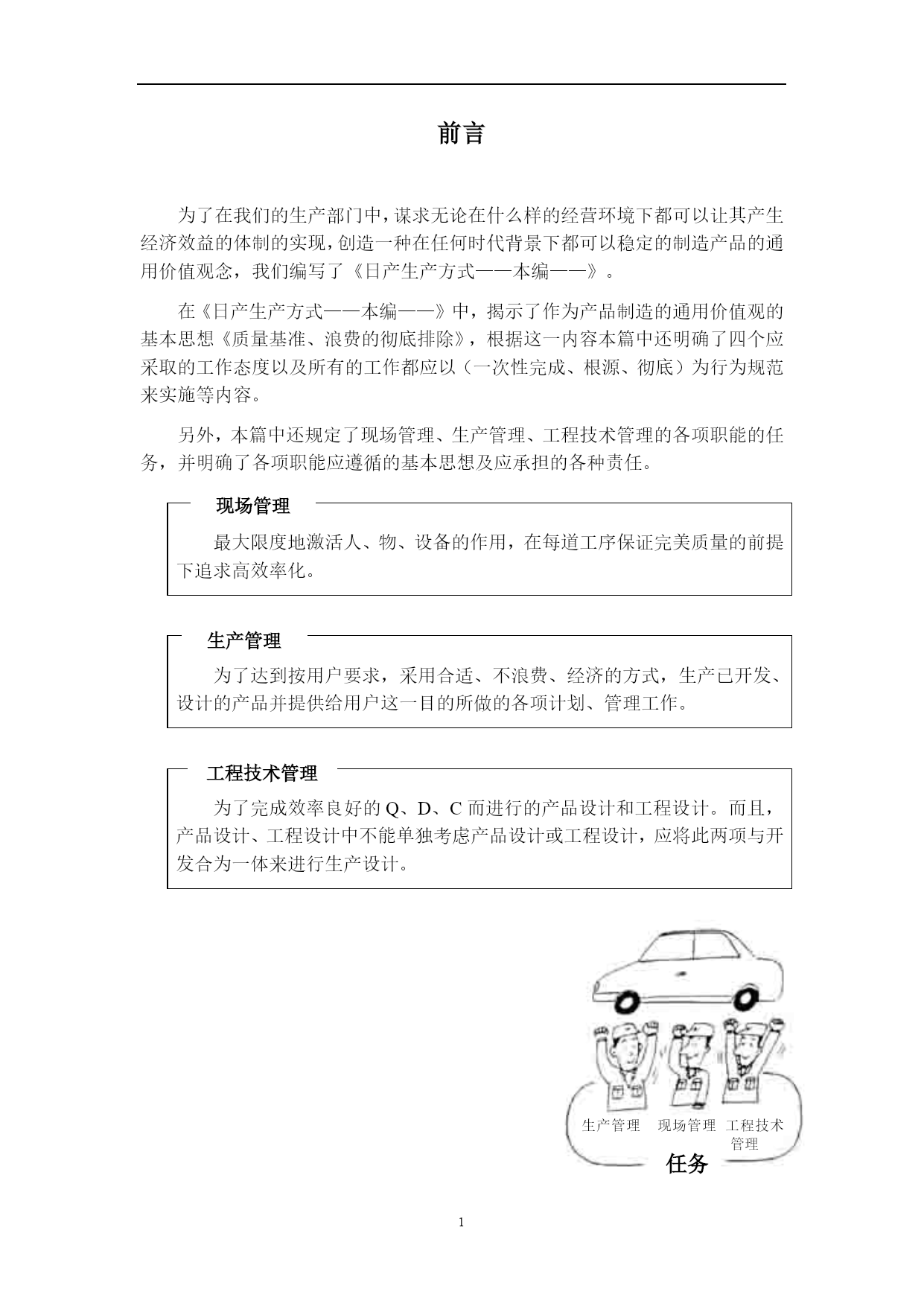 前言

为了在我们的生产部门中，谋求无论在什么样的经营环境下都可以让其产生经济效益的体制的实现，创造一种在任何时代背景下都可以稳定的制造产品的通用价值观念，我们编写了《日产生产方式——本编——》。

在《日产生产方式——本编——》中，揭示了作为产品制造的通用价值观的基本思想《质量基准、浪费的彻底排除》，根据这一内容本篇中还明确了四个应采取的工作态度以及所有的工作都应以（一次性完成、根源、彻底）为行为规范来实施等内容。

另外，本篇中还规定了现场管理、生产管理、工程技术管理的各项职能的任务，并明确了各项职能应遵循的基本思想及应承担的各种责任。

现场管理

最大限度地激活人、物、设备的作用，在每道工序保证完美质量的前提下追求高效率化。

生产管理

为了达到按用户要求，采用合适、不浪费、经济的方式，生产已开发、设计的产品并提供给用户这一目的所做的各项计划、管理工作。

工程技术管理

为了完成效率良好的 Q、D、C 而进行的产品设计和工程设计。而且，产品设计、工程设计中不能单独考虑产品设计或工程设计，应将此两项与开发合为一体来进行生产设计。

生产管理 现场管理 工程技术管理

任务

1